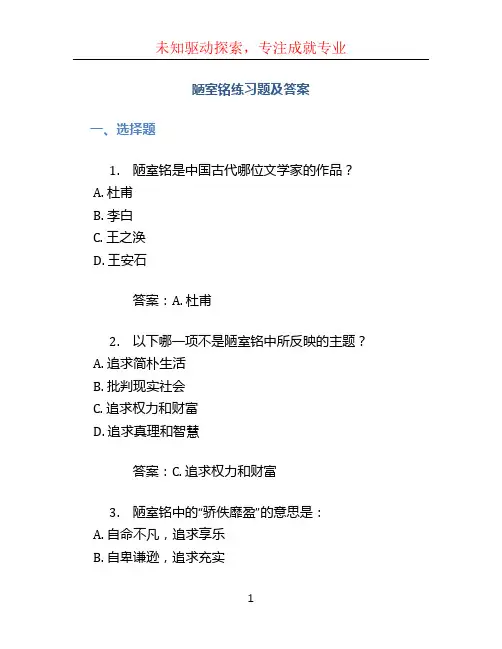 未知驱动探索，专注成就专业

陋室铭练习题及答案

一、选择题

1. 陋室铭是中国古代哪位文学家的作品？
A. 杜甫
B. 李白
C. 王之涣
D. 王安石

答案：A. 杜甫

2. 以下哪一项不是陋室铭中所反映的主题？
A. 追求简朴生活
B. 批判现实社会
C. 追求权力和财富
D. 追求真理和智慧

答案：C. 追求权力和财富

3. 陋室铭中的“骄佚靡盈”的意思是：
A. 自命不凡，追求享乐
B. 自卑谦逊，追求充实

1